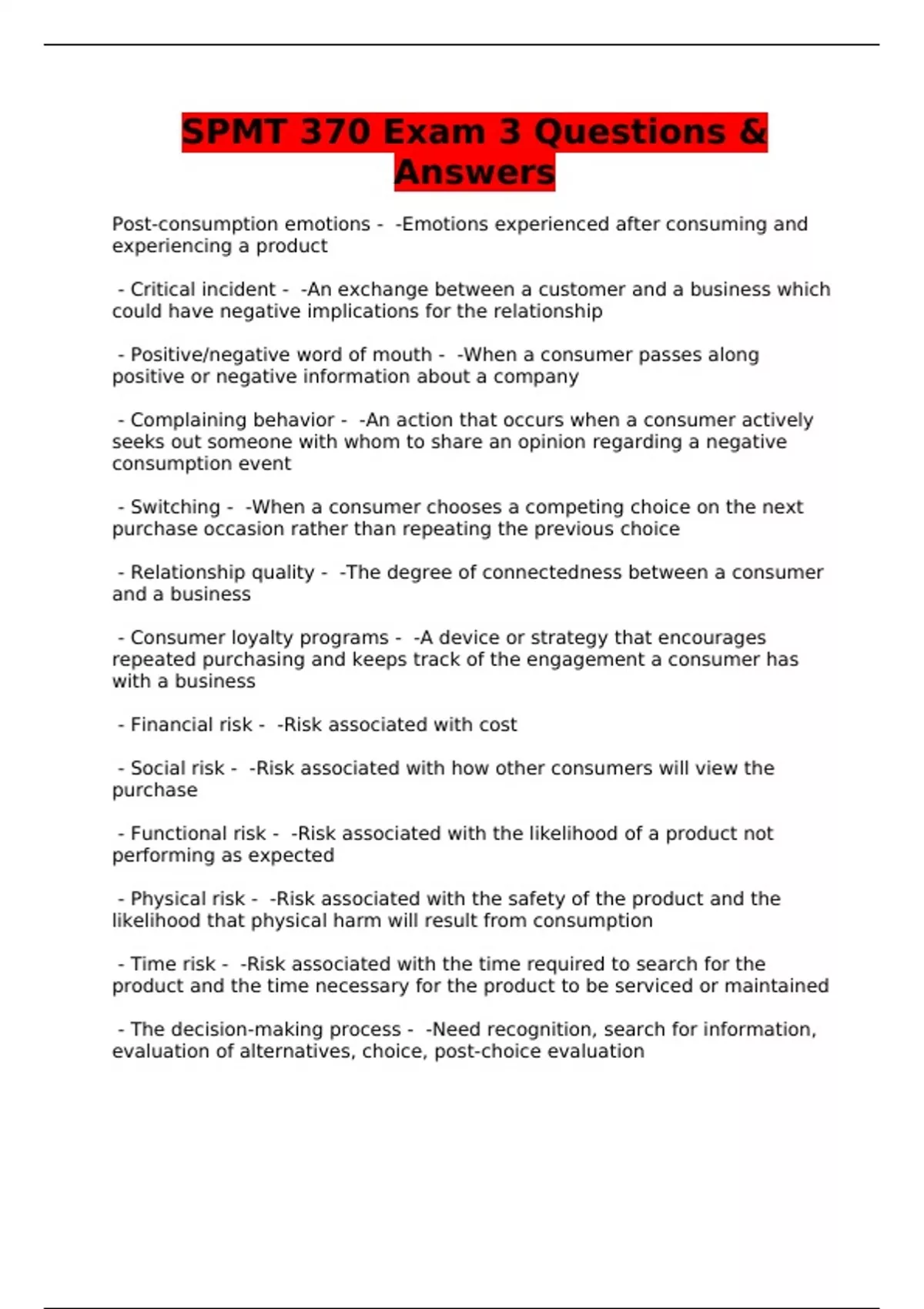 SPMT 370 Exam 3 Questions & Answers

Post-consumption emotions - -Emotions experienced after consuming and experiencing a product

- Critical incident - -An exchange between a customer and a business which could have negative implications for the relationship

- Positive/negative word of mouth - -When a consumer passes along positive or negative information about a company

- Complaining behavior - -An action that occurs when a consumer actively seeks out someone with whom to share an opinion regarding a negative consumption event

- Switching - -When a consumer chooses a competing choice on the next purchase occasion rather than repeating the previous choice

- Relationship quality - -The degree of connectedness between a consumer and a business

- Consumer loyalty programs - -A device or strategy that encourages repeated purchasing and keeps track of the engagement a consumer has with a business

- Financial risk - -Risk associated with cost

- Social risk - -Risk associated with how other consumers will view the purchase

- Functional risk - -Risk associated with the likelihood of a product not performing as expected

- Physical risk - -Risk associated with the safety of the product and the likelihood that physical harm will result from consumption

- Time risk - -Risk associated with the time required to search for the product and the time necessary for the product to be serviced or maintained

- The decision-making process - -Need recognition, search for information, evaluation of alternatives, choice, post-choice evaluation